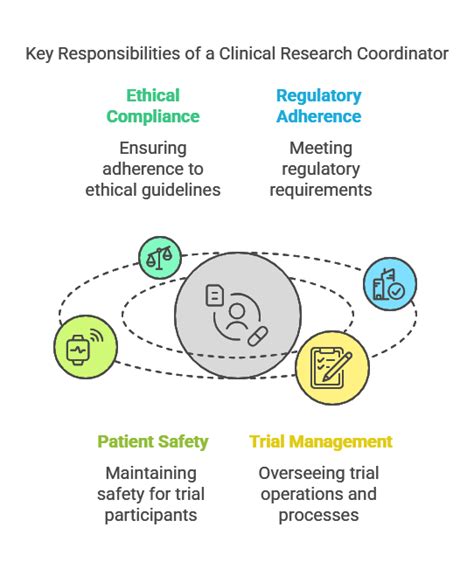 Key Responsibilities of a Clinical Research Coordinator

Ethical Compliance

Ensuring adherence to ethical guidelines

Regulatory Adherence

Meeting regulatory requirements

Patient Safety

Maintaining safety for trial participants

Trial Management

Overseeing trial operations and processes